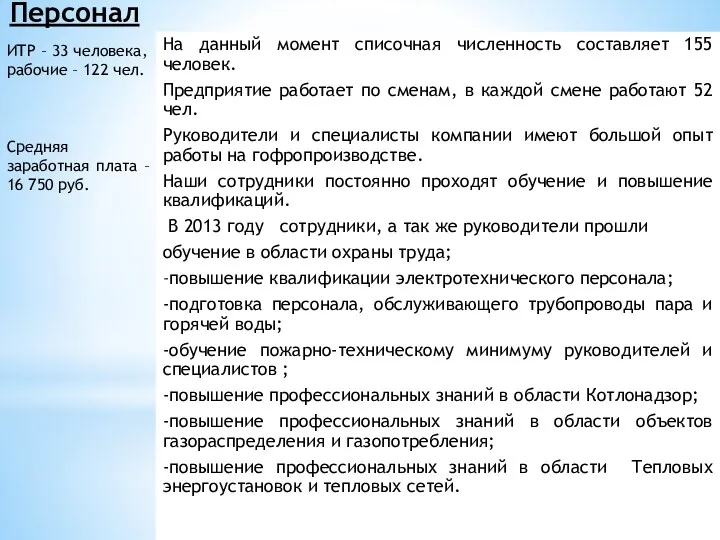 Персонал

ИТР – 33 человека, рабочие – 122 чел.

Средняя заработная плата – 16 750 руб.

На данный момент списочная численность составляет 155 человек.

Предприятие работает по сменам, в каждой смене работают 52 чел.

Руководители и специалисты компании имеют большой опыт работы на гофропроизводстве.

Наши сотрудники постоянно проходят обучение и повышение квалификаций.

В 2013 году сотрудники, а так же руководители прошли

обучение в области охраны труда;

-повышение квалификации электротехнического персонала;

-подготовка персонала, обслуживающего трубопроводы пара и горячей воды;

-обучение пожарно-техническому минимуму руководителей и специалистов ;

-повышение профессиональных знаний в области Котлонадзор;

-повышение профессиональных знаний в области объектов газораспределения и газопотребления;

-повышение профессиональных знаний в области Тепловых энергоустановок и тепловых сетей.